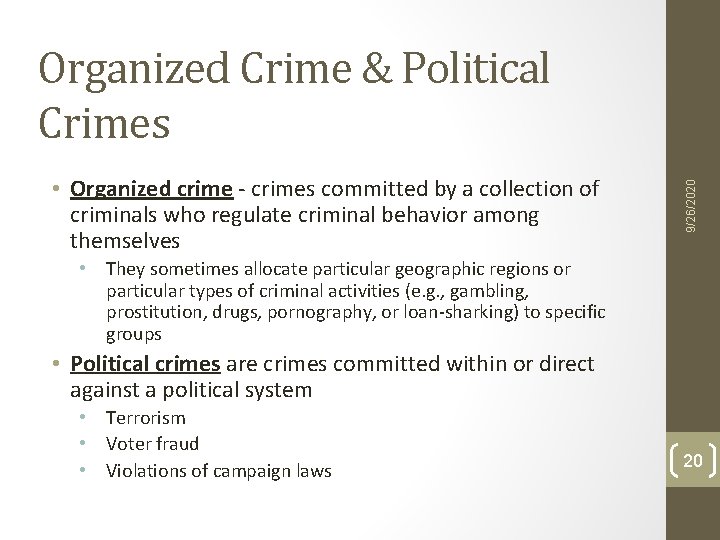 Organized Crime & Political Crimes

• Organized crime - crimes committed by a collection of criminals who regulate criminal behavior among themselves
  • They sometimes allocate particular geographic regions or particular types of criminal activities (e.g., gambling, prostitution, drugs, pornography, or loan-sharking) to specific groups
• Political crimes are crimes committed within or direct against a political system
  • Terrorism
  • Voter fraud
  • Violations of campaign laws

9/26/2020

20